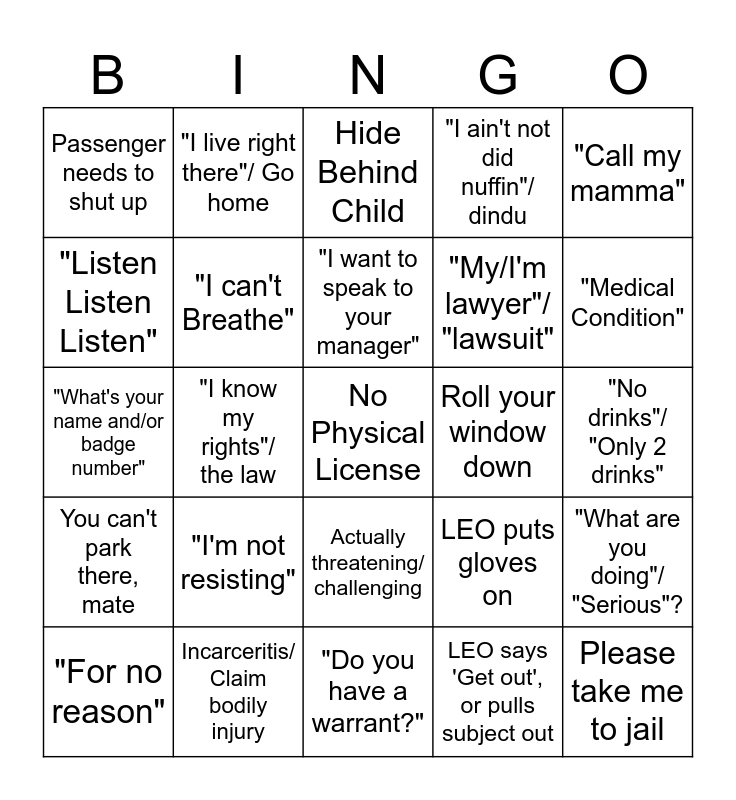 | B | I | N | G | O |
|---|---|---|---|---|
| Passenger needs to shut up | "I live right there"/ Go home | Hide Behind Child | "I ain't not did nuffin"/ dindu | "Call my mamma" |
| "Listen Listen Listen" | "I can't Breathe" | "I want to speak to your manager" | "My/I'm lawyer"/ "lawsuit" | "Medical Condition" |
| "What's your name and/or badge number" | "I know my rights"/ the law | No Physical License | Roll your window down | "No drinks"/ "Only 2 drinks" |
| You can't park there, mate | "I'm not resisting" | Actually threatening/ challenging | LEO puts gloves on | "What are you doing"/ "Serious"? |
| "For no reason" | Incarceritis/ Claim bodily injury | "Do you have a warrant?" | LEO says 'Get out', or pulls subject out | Please take me to jail |